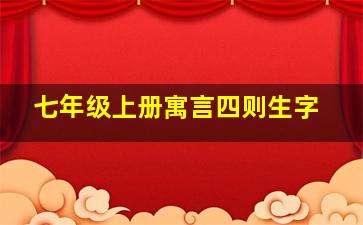 七年级上册寓言四则生字